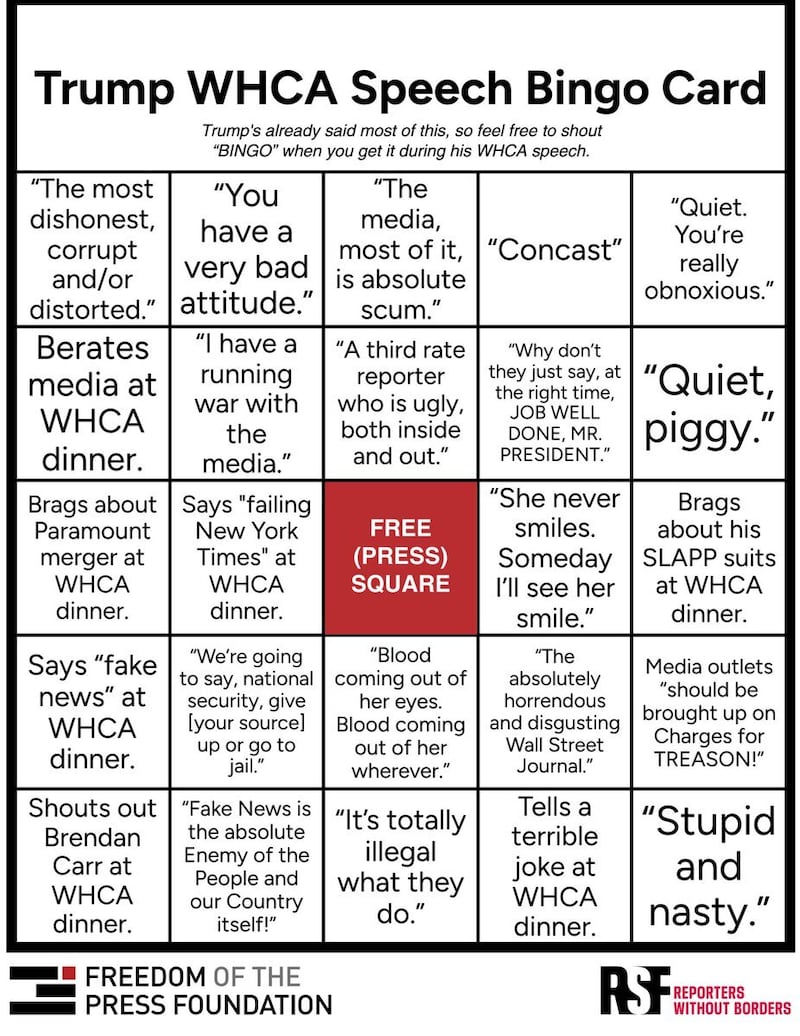 Trump WHCA Speech Bingo Card

Trump's already said most of this, so feel free to shout "BINGO" when you get it during his WHCA speech.

| | | | | |
|---|---|---|---|---|
| "The most dishonest, corrupt and/or distorted." | "You have a very bad attitude." | "The media, most of it, is absolute scum." | "Concast" | "Quiet. You're really obnoxious." |
| Berates media at WHCA dinner. | "I have a running war with the media." | "A third rate reporter who is ugly, both inside and out." | "Why don't they just say, at the right time, JOB WELL DONE, MR. PRESIDENT." | "Quiet, piggy." |
| Brags about Paramount merger at WHCA dinner. | Says "failing New York Times" at WHCA dinner. | FREE (PRESS) SQUARE | "She never smiles. Someday I'll see her smile." | Brags about his SLAPP suits at WHCA dinner. |
| Says "fake news" at WHCA dinner. | "We're going to say, national security, give [your source] up or go to jail." | "Blood coming out of her eyes. Blood coming out of her wherever." | "The absolutely horrendous and disgusting Wall Street Journal." | Media outlets "should be brought up on Charges for TREASON!" |
| Shouts out Brendan Carr at WHCA dinner. | "Fake News is the absolute Enemy of the People and our Country itself!" | "It's totally illegal what they do." | Tells a terrible joke at WHCA dinner. | "Stupid and nasty." |

FREEDOM OF THE PRESS FOUNDATION

RSF REPORTERS WITHOUT BORDERS